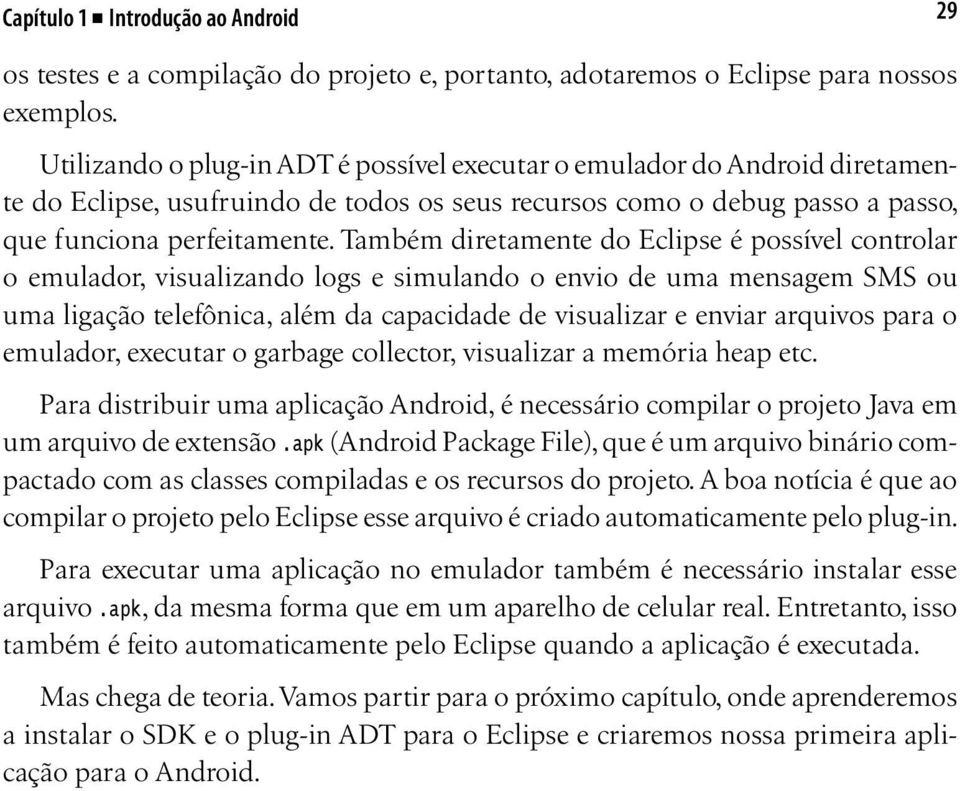 Capítulo 1 ■ Introdução ao Android 29

os testes e a compilação do projeto e, portanto, adotaremos o Eclipse para nossos exemplos.

Utilizando o plug-in ADT é possível executar o emulador do Android diretamente do Eclipse, usufruindo de todos os seus recursos como o debug passo a passo, que funciona perfeitamente. Também diretamente do Eclipse é possível controlar o emulador, visualizando logs e simulando o envio de uma mensagem SMS ou uma ligação telefônica, além da capacidade de visualizar e enviar arquivos para o emulador, executar o garbage collector, visualizar a memória heap etc.

Para distribuir uma aplicação Android, é necessário compilar o projeto Java em um arquivo de extensão .apk (Android Package File), que é um arquivo binário compactado com as classes compiladas e os recursos do projeto. A boa notícia é que ao compilar o projeto pelo Eclipse esse arquivo é criado automaticamente pelo plug-in.

Para executar uma aplicação no emulador também é necessário instalar esse arquivo .apk, da mesma forma que em um aparelho de celular real. Entretanto, isso também é feito automaticamente pelo Eclipse quando a aplicação é executada.

Mas chega de teoria. Vamos partir para o próximo capítulo, onde aprenderemos a instalar o SDK e o plug-in ADT para o Eclipse e criaremos nossa primeira aplicação para o Android.